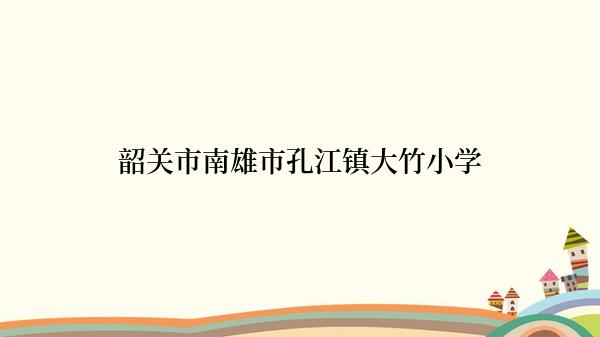 韶关市南雄市孔江镇大竹小学